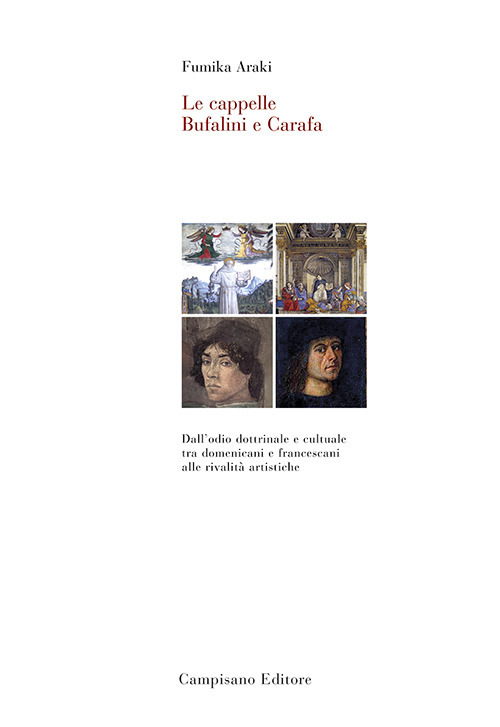 Fumika Araki

Le cappelle
Bufalini e Carafa

Dall'odio dottrinale e cultuale
tra domenicani e francescani
alle rivalità artistiche

Campisano Editore